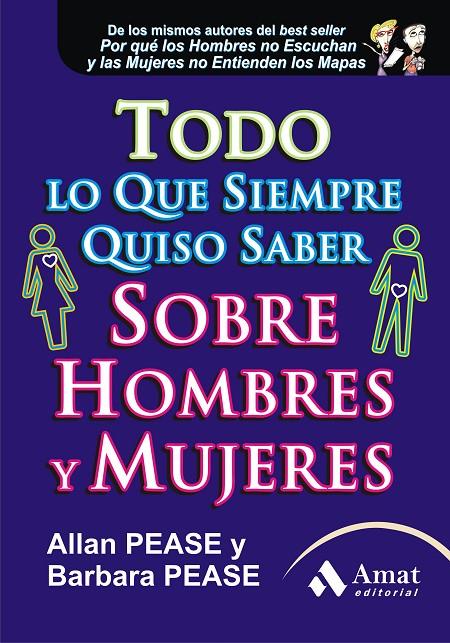 De los mismos autores del best seller
Por qué los Hombres no Escuchan y las Mujeres no Entienden los Mapas

TODO
LO QUE SIEMPRE QUISO SABER
SOBRE HOMBRES Y MUJERES

Allan PEASE y
Barbara PEASE

Amat
editorial